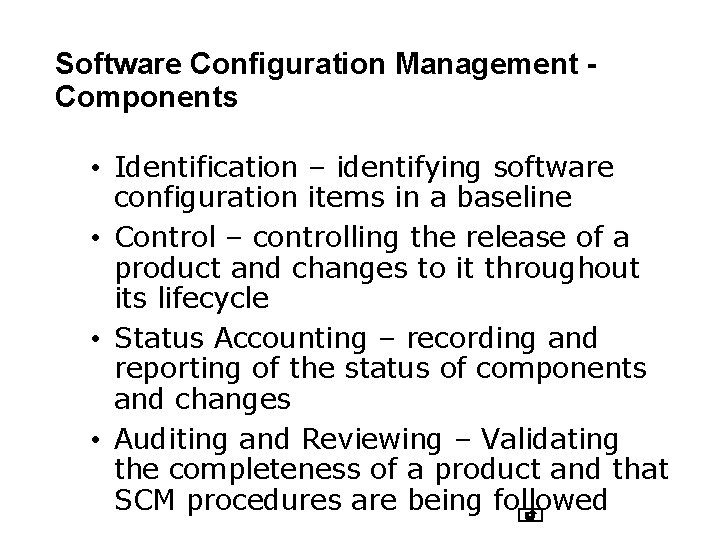 Software Configuration Management - Components

• Identification – identifying software configuration items in a baseline
• Control – controlling the release of a product and changes to it throughout its lifecycle
• Status Accounting – recording and reporting of the status of components and changes
• Auditing and Reviewing – Validating the completeness of a product and that SCM procedures are being followed